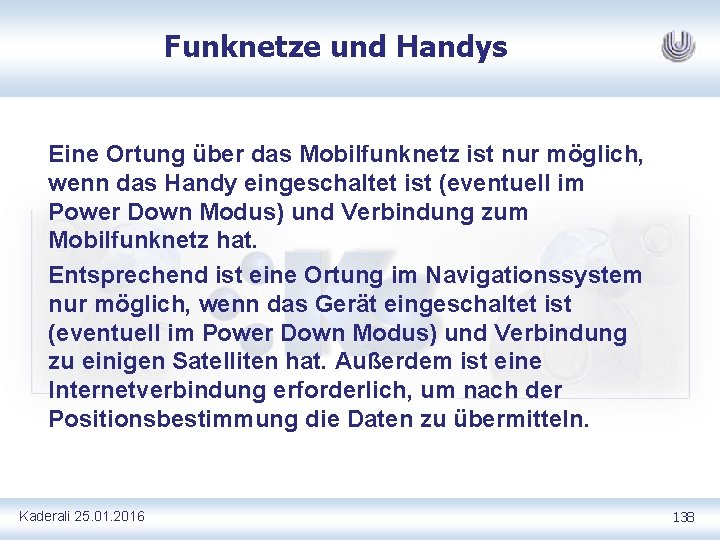 Funknetze und Handys

Eine Ortung über das Mobilfunknetz ist nur möglich, wenn das Handy eingeschaltet ist (eventuell im Power Down Modus) und Verbindung zum Mobilfunknetz hat.

Entsprechend ist eine Ortung im Navigationssystem nur möglich, wenn das Gerät eingeschaltet ist (eventuell im Power Down Modus) und Verbindung zu einigen Satelliten hat. Außerdem ist eine Internetverbindung erforderlich, um nach der Positionsbestimmung die Daten zu übermitteln.

Kaderali 25.01.2016

138